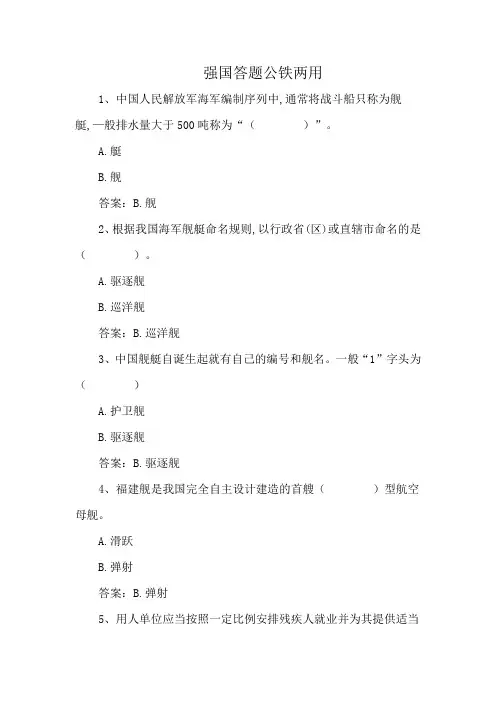 强国答题公铁两用

1、中国人民解放军海军编制序列中,通常将战斗船只称为舰艇,一般排水量大于500吨称为“（　　　）”。

A.艇

B.舰

答案：B.舰

2、根据我国海军舰艇命名规则,以行政省(区)或直辖市命名的是（　　　）。

A.驱逐舰

B.巡洋舰

答案：B.巡洋舰

3、中国舰艇自诞生起就有自己的编号和舰名。一般“1”字头为（　　　）

A.护卫舰

B.驱逐舰

答案：B.驱逐舰

4、福建舰是我国完全自主设计建造的首艘（　　　）型航空母舰。

A.滑跃

B.弹射

答案：B.弹射

5、用人单位应当按照一定比例安排残疾人就业并为其提供适当